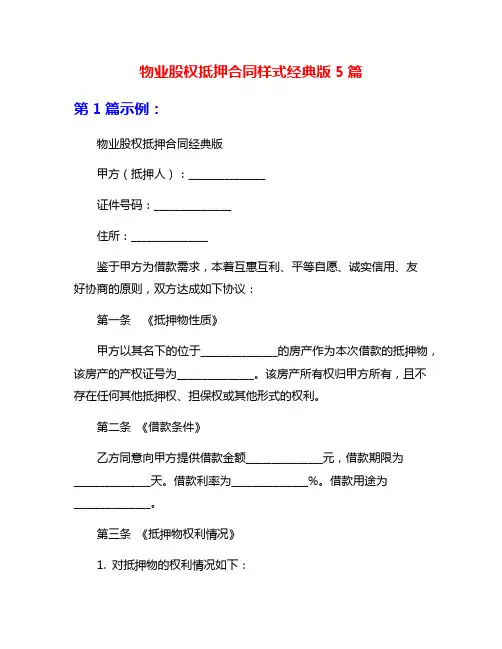 物业股权抵押合同样式经典版 5 篇

第 1 篇示例：

物业股权抵押合同经典版

甲方（抵押人）：______________

证件号码：______________

住所：______________

鉴于甲方为借款需求，本着互惠互利、平等自愿、诚实信用、友好协商的原则，双方达成如下协议：

第一条 《抵押物性质》

甲方以其名下的位于______________的房产作为本次借款的抵押物，该房产的产权证号为______________。该房产所有权归甲方所有，且不存在任何其他抵押权、担保权或其他形式的权利。

第二条 《借款条件》

乙方同意向甲方提供借款金额______________元，借款期限为______________天。借款利率为______________%。借款用途为______________。

第三条 《抵押物权利情况》

1. 对抵押物的权利情况如下：